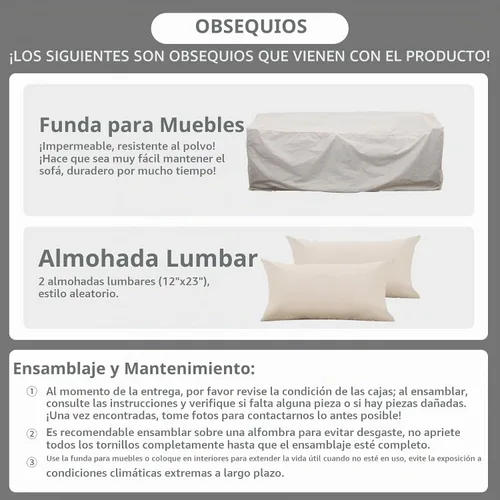 OBSEQUIOS

¡LOS SIGUIENTES SON OBSEQUIOS QUE VIENEN CON EL PRODUCTO!

Funda para Muebles

¡Impermeable, resistente al polvo! ¡Hace que sea muy fácil mantener el sofá, duradero por mucho tiempo!

Almohada Lumbar

2 almohadas lumbares (12"x23"), estilo aleatorio.

Ensamblaje y Mantenimiento:

① Al momento de la entrega, por favor revise la condición de las cajas; al ensamblar, consulte las instrucciones y verifique si falta alguna pieza o si hay piezas dañadas. ¡Una vez encontradas, tome fotos para contactarnos lo antes posible!

② Es recomendable ensamblar sobre una alfombra para evitar desgaste, no apriete todos los tornillos completamente hasta que el ensamblaje esté completo.

③ Use la funda para muebles o coloque en interiores para extender la vida útil cuando no esté en uso, evite la exposición a condiciones climáticas extremas a largo plazo.